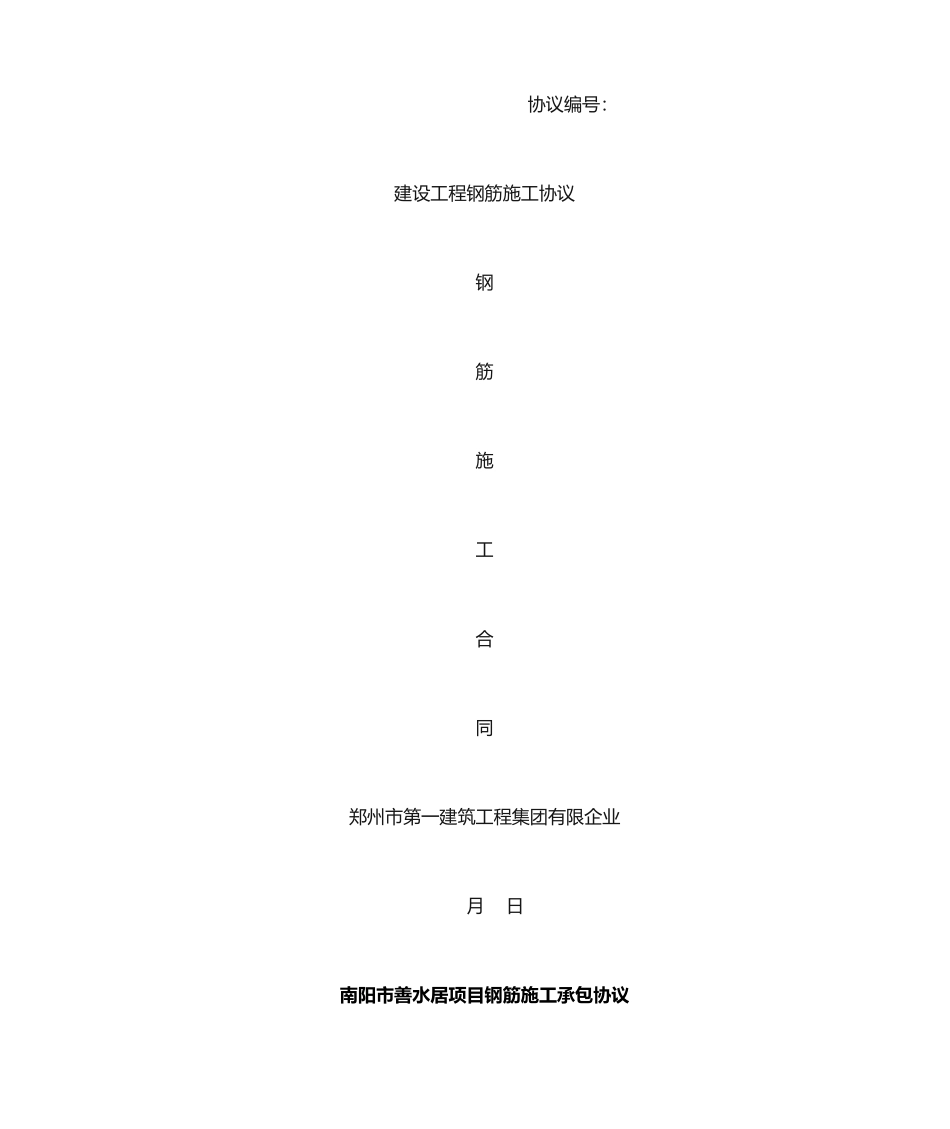 协议编号:

建设工程钢筋施工协议

钢

筋

施

工

合

同

郑州市第一建筑工程集团有限企业

月 日

南阳市善水居项目钢筋施工承包协议